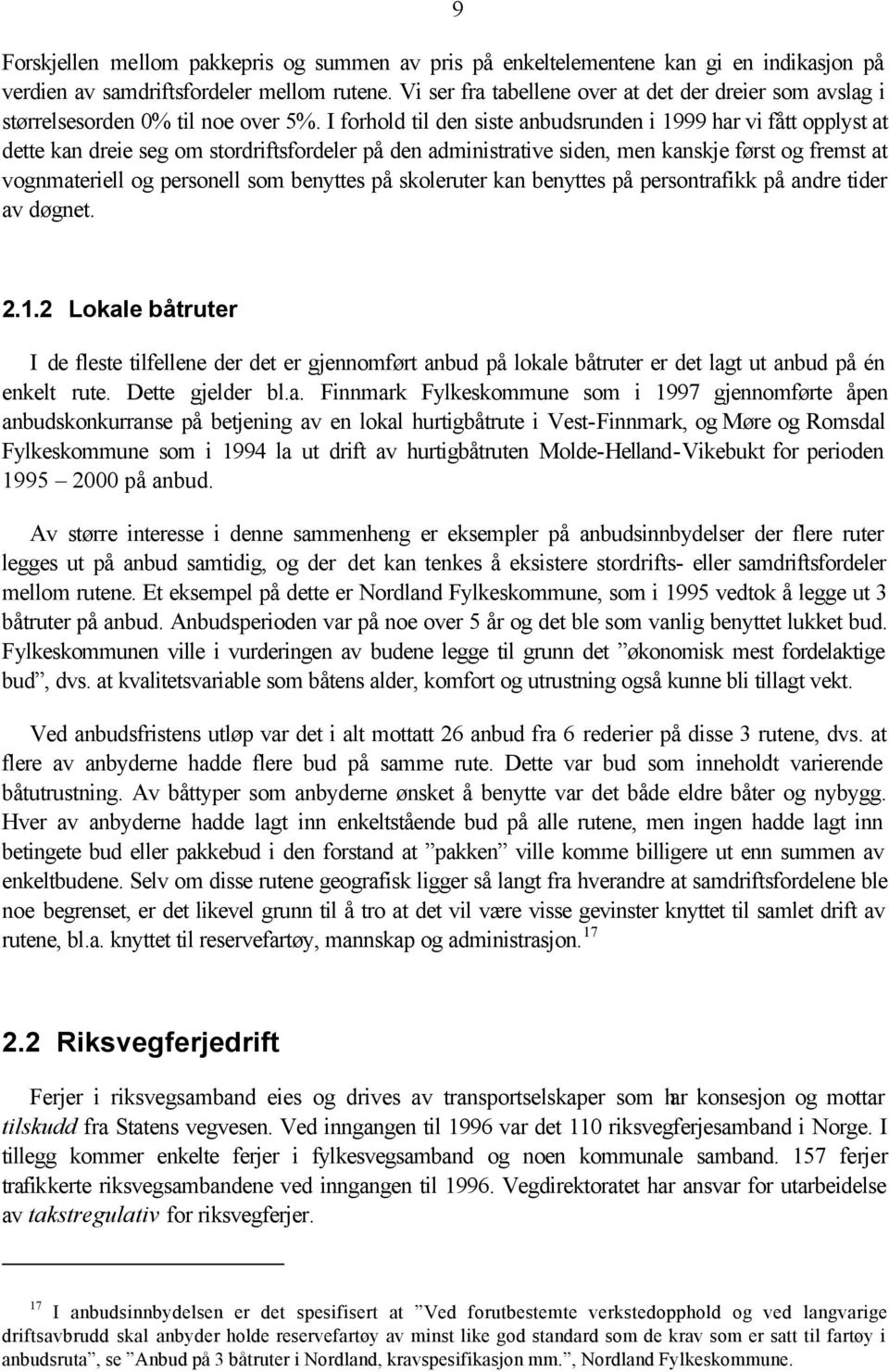 9

Forskjellen mellom pakkepris og summen av pris på enkeltelementene kan gi en indikasjon på verdien av samdriftsfordeler mellom rutene. Vi ser fra tabellene over at det der dreier som avslag i størrelsesorden 0% til noe over 5%. I forhold til den siste anbudsrunden i 1999 har vi fått opplyst at dette kan dreie seg om stordriftsfordeler på den administrative siden, men kanskje først og fremst at vognmateriell og personell som benyttes på skoleruter kan benyttes på persontrafikk på andre tider av døgnet.

2.1.2 Lokale båtruter

I de fleste tilfellene der det er gjennomført anbud på lokale båtruter er det lagt ut anbud på én enkelt rute. Dette gjelder bl.a. Finnmark Fylkeskommune som i 1997 gjennomførte åpen anbudskonkurranse på betjening av en lokal hurtigbåtrute i Vest-Finnmark, og Møre og Romsdal Fylkeskommune som i 1994 la ut drift av hurtigbåtruten Molde-Helland-Vikebukt for perioden 1995 – 2000 på anbud.

Av større interesse i denne sammenheng er eksempler på anbudsinnbydelser der flere ruter legges ut på anbud samtidig, og der det kan tenkes å eksistere stordrifts- eller samdriftsfordeler mellom rutene. Et eksempel på dette er Nordland Fylkeskommune, som i 1995 vedtok å legge ut 3 båtruter på anbud. Anbudsperioden var på noe over 5 år og det ble som vanlig benyttet lukket bud. Fylkeskommunen ville i vurderingen av budene legge til grunn det ”økonomisk mest fordelaktige bud”, dvs. at kvalitetsvariable som båtens alder, komfort og utrustning også kunne bli tillagt vekt.

Ved anbudsfristens utløp var det i alt mottatt 26 anbud fra 6 rederier på disse 3 rutene, dvs. at flere av anbyderne hadde flere bud på samme rute. Dette var bud som inneholdt varierende båtutrustning. Av båttyper som anbyderne ønsket å benytte var det både eldre båter og nybygg. Hver av anbyderne hadde lagt inn enkeltstående bud på alle rutene, men ingen hadde lagt inn betingete bud eller pakkebud i den forstand at ”pakken” ville komme billigere ut enn summen av enkeltbudene. Selv om disse rutene geografisk ligger så langt fra hverandre at samdriftsfordelene ble noe begrenset, er det likevel grunn til å tro at det vil være visse gevinster knyttet til samlet drift av rutene, bl.a. knyttet til reservefartøy, mannskap og administrasjon.$^{17}$

2.2 Riksvegferjedrift

Ferjer i riksvegsamband eies og drives av transportselskaper som har konsesjon og mottar tilskudd fra Statens vegvesen. Ved inngangen til 1996 var det 110 riksvegferjesamband i Norge. I tillegg kommer enkelte ferjer i fylkesvegsamband og noen kommunale samband. 157 ferjer trafikkerte riksvegsambandene ved inngangen til 1996. Vegdirektoratet har ansvar for utarbeidelse av takstregulativ for riksvegferjer.

$^{17}$ I anbudsinnbydelsen er det spesifisert at ”Ved forutbestemte verkstedopphold og ved langvarige driftsavbrudd skal anbyder holde reservefartøy av minst like god standard som de krav som er satt til fartøy i anbudsruta”, se ”Anbud på 3 båtruter i Nordland, kravspesifikasjon mm.”, Nordland Fylkeskommune.